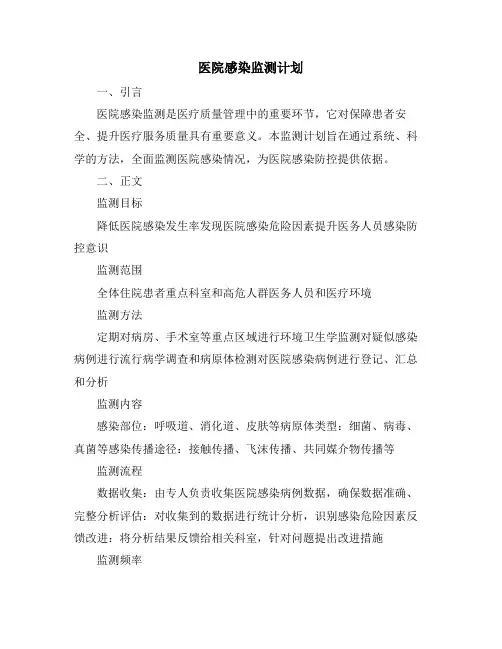 医院感染监测计划

一、引言

医院感染监测是医疗质量管理中的重要环节，它对保障患者安全、提升医疗服务质量具有重要意义。本监测计划旨在通过系统、科学的方法，全面监测医院感染情况，为医院感染防控提供依据。

二、正文

监测目标

降低医院感染发生率发现医院感染危险因素提升医务人员感染防控意识

监测范围

全体住院患者重点科室和高危人群医务人员和医疗环境

监测方法

定期对病房、手术室等重点区域进行环境卫生学监测对疑似感染病例进行流行病学调查和病原体检测对医院感染病例进行登记、汇总和分析

监测内容

感染部位：呼吸道、消化道、皮肤等病原体类型：细菌、病毒、真菌等感染传播途径：接触传播、飞沫传播、共同媒介物传播等

监测流程

数据收集：由专人负责收集医院感染病例数据，确保数据准确、完整分析评估：对收集到的数据进行统计分析，识别感染危险因素反馈改进：将分析结果反馈给相关科室，针对问题提出改进措施

监测频率